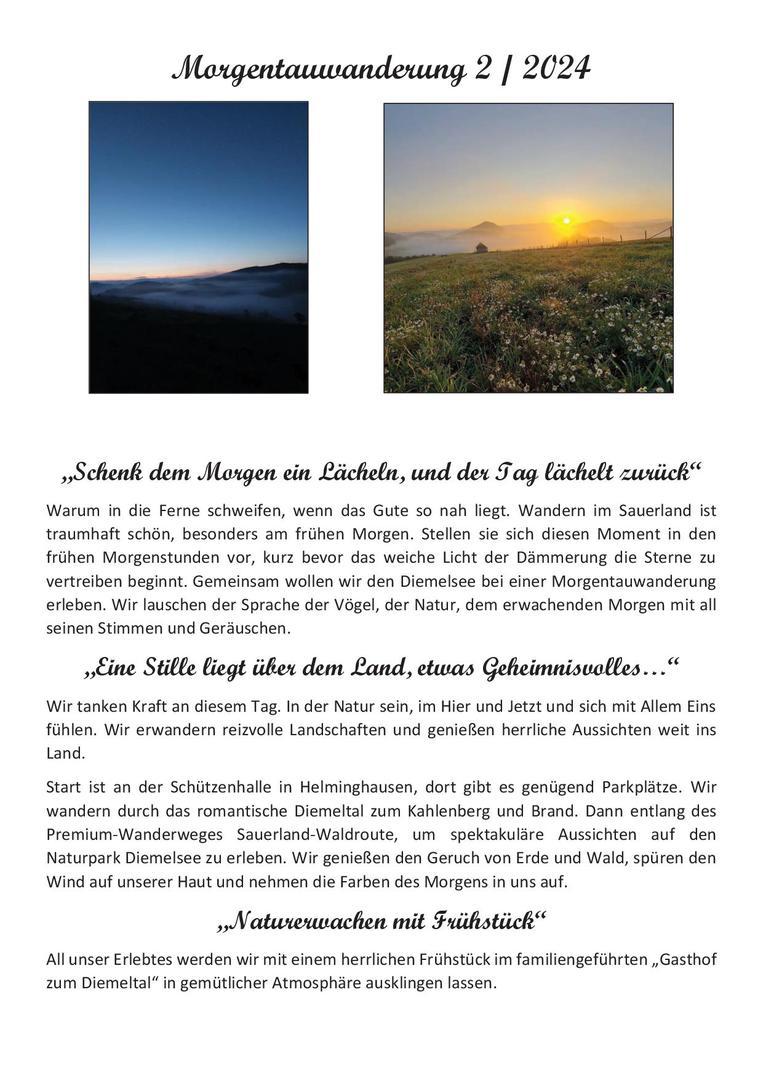 Morgentauwanderung 2 | 2024

„Schenk dem Morgen ein Lächeln, und der Tag lächelt zurück“

Warum in die Ferne schweifen, wenn das Gute so nah liegt. Wandern im Sauerland ist traumhaft schön, besonders am frühen Morgen. Stellen sie sich diesen Moment in den frühen Morgenstunden vor, kurz bevor das weiche Licht der Dämmerung die Sterne zu vertreiben beginnt. Gemeinsam wollen wir den Diemelsee bei einer Morgentauwanderung erleben. Wir lauschen der Sprache der Vögel, der Natur, dem erwachenden Morgen mit all seinen Stimmen und Geräuschen.

„Eine Stille liegt über dem Land, etwas Geheimnisvolles…“

Wir tanken Kraft an diesem Tag. In der Natur sein, im Hier und Jetzt und sich mit Allem Eins fühlen. Wir erwandern reizvolle Landschaften und genießen herrliche Aussichten weit ins Land.

Start ist an der Schützenhalle in Helminghausen, dort gibt es genügend Parkplätze. Wir wandern durch das romantische Diemeltal zum Kahlenberg und Brand. Dann entlang des Premium-Wanderweges Sauerland-Waldroute, um spektakuläre Aussichten auf den Naturpark Diemelsee zu erleben. Wir genießen den Geruch von Erde und Wald, spüren den Wind auf unserer Haut und nehmen die Farben des Morgens in uns auf.

„Naturerwachen mit Frühstück“

All unser Erlebtes werden wir mit einem herrlichen Frühstück im familiengeführten „Gasthof zum Diemeltal“ in gemütlicher Atmosphäre ausklingen lassen.